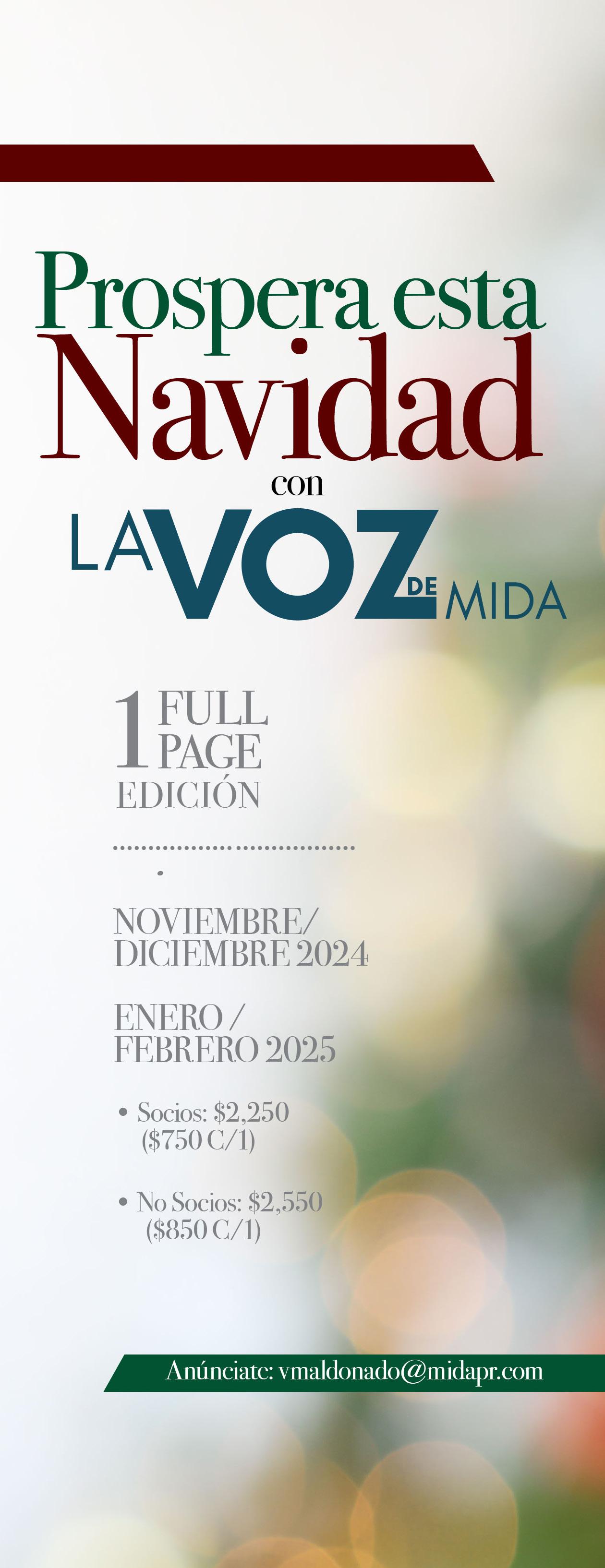 Prospera esta
Navidad
con
LA VOZ DE MIDA

1 FULL PAGE
EDICIÓN

NOVIEMBRE/
DICIEMBRE 2024

ENERO /
FEBRERO 2025

• Socios: $2,250
($750 C/1)

• No Socios: $2,550
($850 C/1)

Anúnciate: vmaldonado@midapr.com